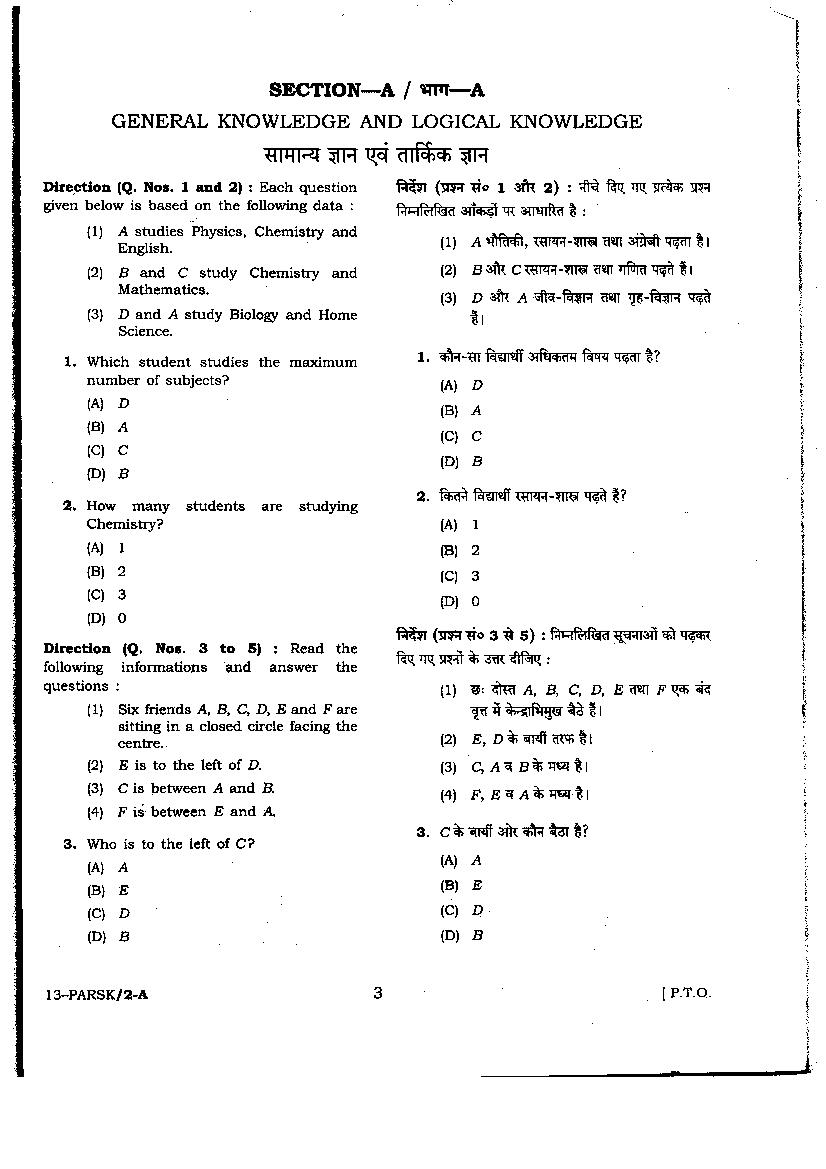 SECTION—A / भाग—A

GENERAL KNOWLEDGE AND LOGICAL KNOWLEDGE

सामान्य ज्ञान एवं तार्किक ज्ञान

Direction (Q. Nos. 1 and 2) : Each question given below is based on the following data :

(1) A studies Physics, Chemistry and English.

(2) B and C study Chemistry and Mathematics.

(3) D and A study Biology and Home Science.

1. Which student studies the maximum number of subjects?

(A) D

(B) A

(C) C

(D) B

2. How many students are studying Chemistry?

(A) 1

(B) 2

(C) 3

(D) 0

Direction (Q. Nos. 3 to 5) : Read the following informations and answer the questions :

(1) Six friends A, B, C, D, E and F are sitting in a closed circle facing the centre.

(2) E is to the left of D.

(3) C is between A and B.

(4) F is between E and A.

3. Who is to the left of C?

(A) A

(B) E

(C) D

(D) B

निर्देश (प्रश्न सं० 1 और 2) : नीचे दिए गए प्रत्येक प्रश्न निम्नलिखित आँकड़ों पर आधारित है :

(1) A भौतिकी, रसायन-शास्त्र तथा अंग्रेजी पढ़ता है।

(2) B और C रसायन-शास्त्र तथा गणित पढ़ते हैं।

(3) D और A जीव-विज्ञान तथा गृह-विज्ञान पढ़ते हैं।

1. कौन-सा विद्यार्थी अधिकतम विषय पढ़ता है?

(A) D

(B) A

(C) C

(D) B

2. कितने विद्यार्थी रसायन-शास्त्र पढ़ते हैं?

(A) 1

(B) 2

(C) 3

(D) 0

निर्देश (प्रश्न सं० 3 से 5) : निम्नलिखित सूचनाओं को पढ़कर दिए गए प्रश्नों के उत्तर दीजिए :

(1) छः दोस्त A, B, C, D, E तथा F एक बंद वृत्त में केन्द्राभिमुख बैठे हैं।

(2) E, D के बायीं तरफ है।

(3) C, A व B के मध्य है।

(4) F, E व A के मध्य है।

3. C के बायीं ओर कौन बैठा है?

(A) A

(B) E

(C) D

(D) B

13–PARSK/2-A 3 [ P.T.O.